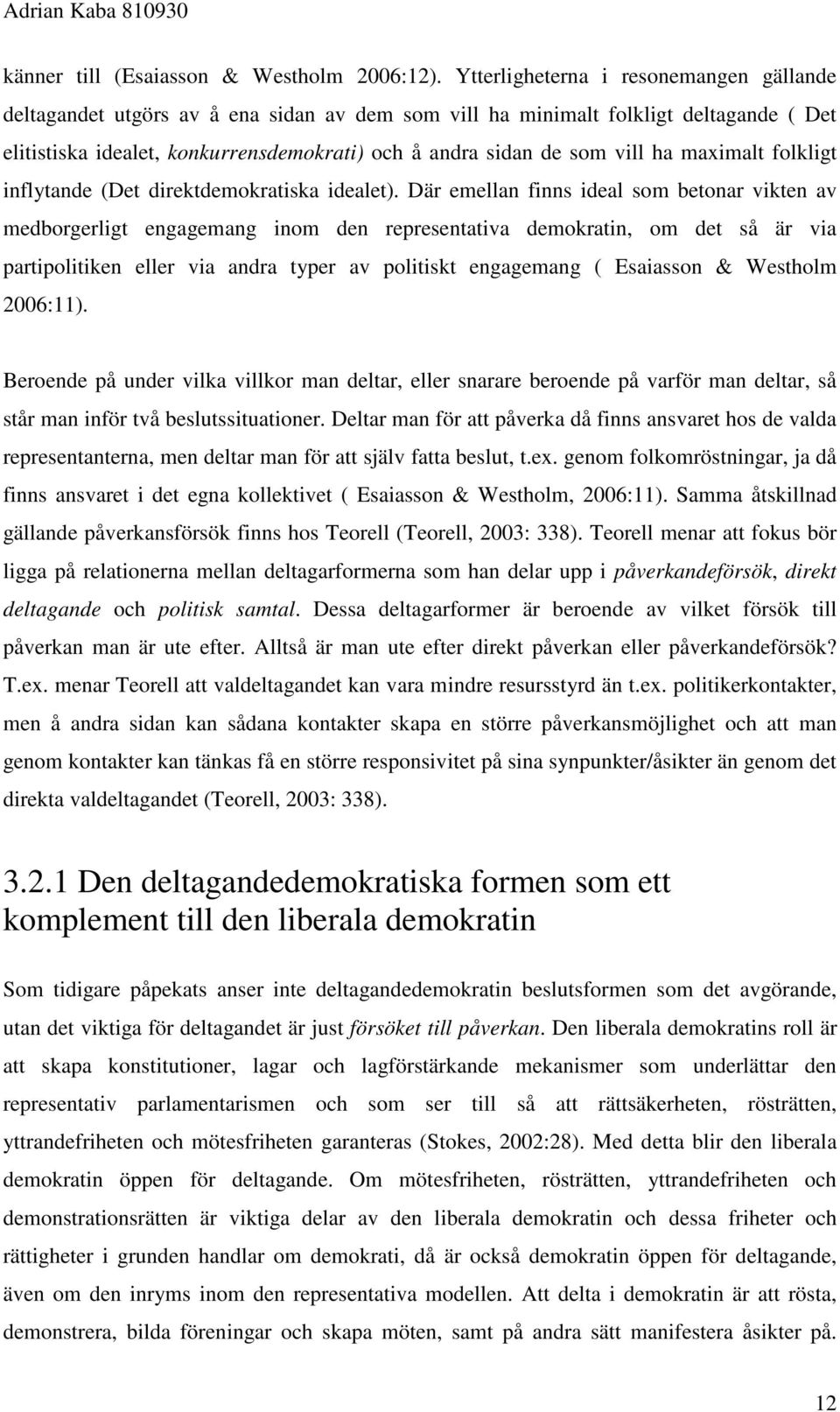 Adrian Kaba 810930

känner till (Esaiasson & Westholm 2006:12). Ytterligheterna i resonemangen gällande deltagandet utgörs av å ena sidan av dem som vill ha minimalt folkligt deltagande ( Det elitistiska idealet, konkurrensdemokrati) och å andra sidan de som vill ha maximalt folkligt inflytande (Det direktdemokratiska idealet). Där emellan finns ideal som betonar vikten av medborgerligt engagemang inom den representativa demokratin, om det så är via partipolitiken eller via andra typer av politiskt engagemang ( Esaiasson & Westholm 2006:11).

Beroende på under vilka villkor man deltar, eller snarare beroende på varför man deltar, så står man inför två beslutssituationer. Deltar man för att påverka då finns ansvaret hos de valda representanterna, men deltar man för att själv fatta beslut, t.ex. genom folkomröstningar, ja då finns ansvaret i det egna kollektivet ( Esaiasson & Westholm, 2006:11). Samma åtskillnad gällande påverkansförsök finns hos Teorell (Teorell, 2003: 338). Teorell menar att fokus bör ligga på relationerna mellan deltagarformerna som han delar upp i påverkandeförsök, direkt deltagande och politisk samtal. Dessa deltagarformer är beroende av vilket försök till påverkan man är ute efter. Alltså är man ute efter direkt påverkan eller påverkandeförsök? T.ex. menar Teorell att valdeltagandet kan vara mindre resursstyrd än t.ex. politikerkontakter, men å andra sidan kan sådana kontakter skapa en större påverkansmöjlighet och att man genom kontakter kan tänkas få en större responsivitet på sina synpunkter/åsikter än genom det direkta valdeltagandet (Teorell, 2003: 338).

3.2.1 Den deltagandedemokratiska formen som ett komplement till den liberala demokratin

Som tidigare påpekats anser inte deltagandedemokratin beslutsformen som det avgörande, utan det viktiga för deltagandet är just försöket till påverkan. Den liberala demokratins roll är att skapa konstitutioner, lagar och lagförstärkande mekanismer som underlättar den representativ parlamentarismen och som ser till så att rättsäkerheten, rösträtten, yttrandefriheten och mötesfriheten garanteras (Stokes, 2002:28). Med detta blir den liberala demokratin öppen för deltagande. Om mötesfriheten, rösträtten, yttrandefriheten och demonstrationsrätten är viktiga delar av den liberala demokratin och dessa friheter och rättigheter i grunden handlar om demokrati, då är också demokratin öppen för deltagande, även om den inryms inom den representativa modellen. Att delta i demokratin är att rösta, demonstrera, bilda föreningar och skapa möten, samt på andra sätt manifestera åsikter på.

12